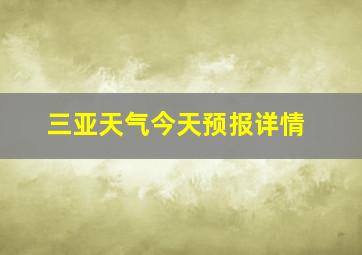 三亚天气今天预报详情